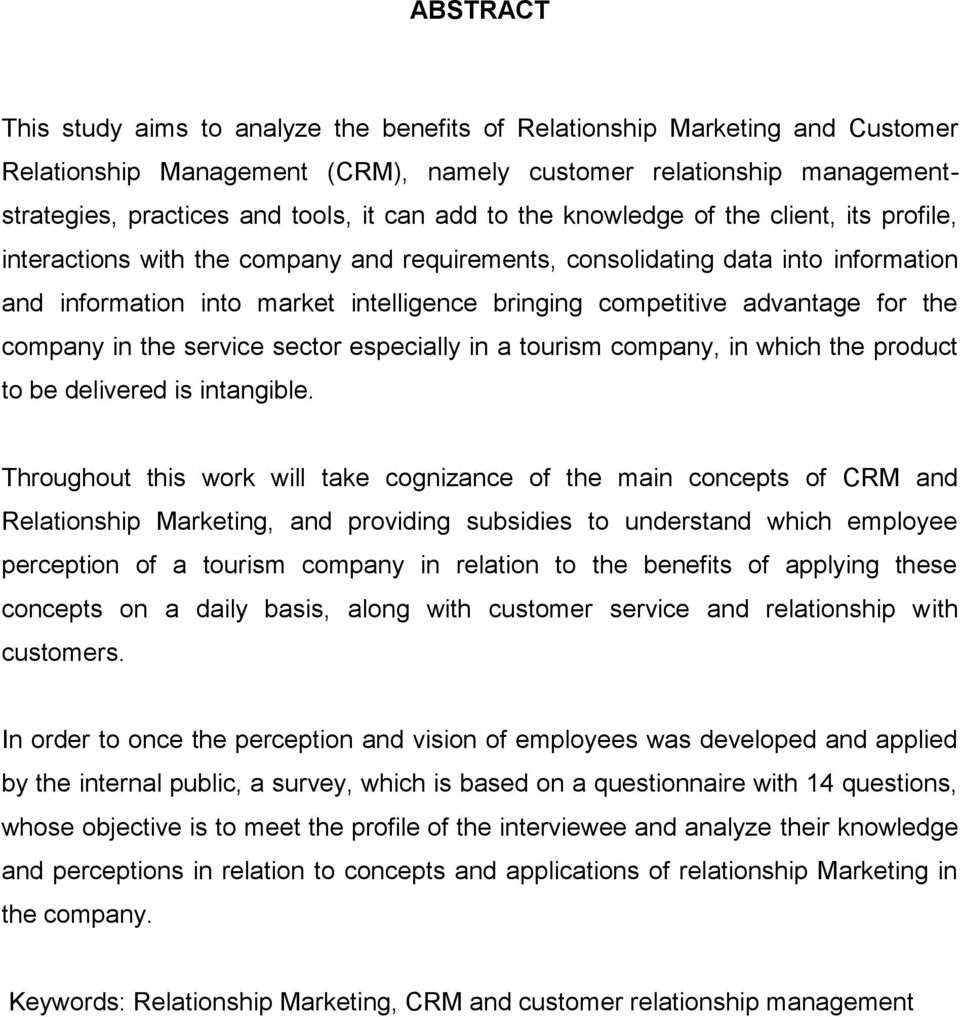 ABSTRACT

This study aims to analyze the benefits of Relationship Marketing and Customer Relationship Management (CRM), namely customer relationship management-strategies, practices and tools, it can add to the knowledge of the client, its profile, interactions with the company and requirements, consolidating data into information and information into market intelligence bringing competitive advantage for the company in the service sector especially in a tourism company, in which the product to be delivered is intangible.

Throughout this work will take cognizance of the main concepts of CRM and Relationship Marketing, and providing subsidies to understand which employee perception of a tourism company in relation to the benefits of applying these concepts on a daily basis, along with customer service and relationship with customers.

In order to once the perception and vision of employees was developed and applied by the internal public, a survey, which is based on a questionnaire with 14 questions, whose objective is to meet the profile of the interviewee and analyze their knowledge and perceptions in relation to concepts and applications of relationship Marketing in the company.

Keywords: Relationship Marketing, CRM and customer relationship management